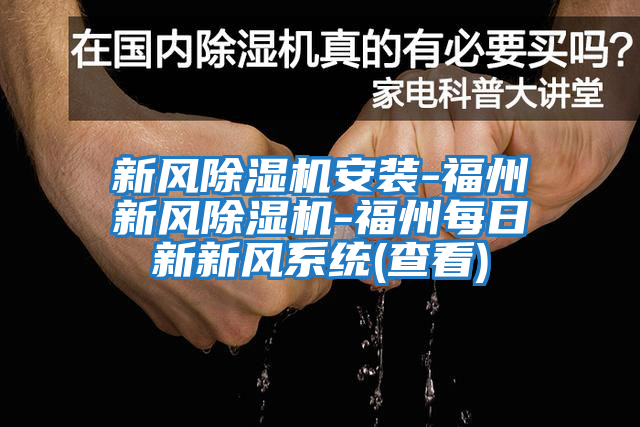 在国内除湿机真的有必要买吗？
家电科普大讲堂

新风除湿机安装-福州新风除湿机-福州每日新新风系统(查看)